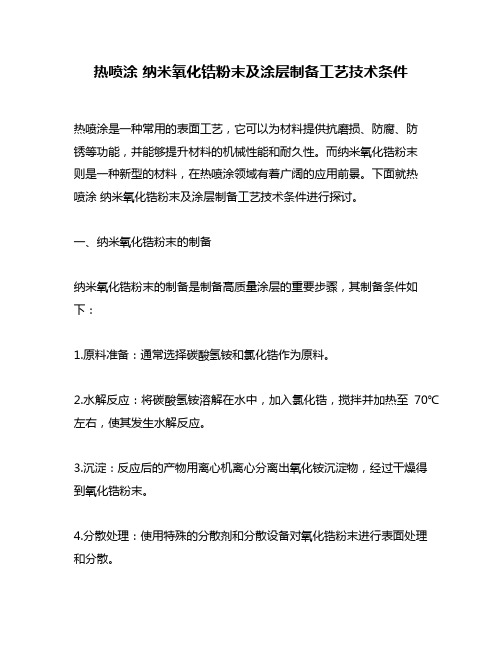 热喷涂 纳米氧化锆粉末及涂层制备工艺技术条件

热喷涂是一种常用的表面工艺，它可以为材料提供抗磨损、防腐、防锈等功能，并能够提升材料的机械性能和耐久性。而纳米氧化锆粉末则是一种新型的材料，在热喷涂领域有着广阔的应用前景。下面就热喷涂 纳米氧化锆粉末及涂层制备工艺技术条件进行探讨。

一、纳米氧化锆粉末的制备

纳米氧化锆粉末的制备是制备高质量涂层的重要步骤，其制备条件如下：

1.原料准备：通常选择碳酸氢铵和氯化锆作为原料。

2.水解反应：将碳酸氢铵溶解在水中，加入氯化锆，搅拌并加热至 70℃左右，使其发生水解反应。

3.沉淀：反应后的产物用离心机离心分离出氧化铵沉淀物，经过干燥得到氧化锆粉末。

4.分散处理：使用特殊的分散剂和分散设备对氧化锆粉末进行表面处理和分散。